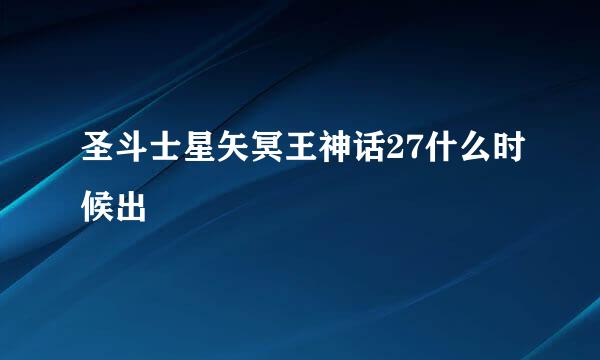 圣斗士星矢冥王神话27什么时候出